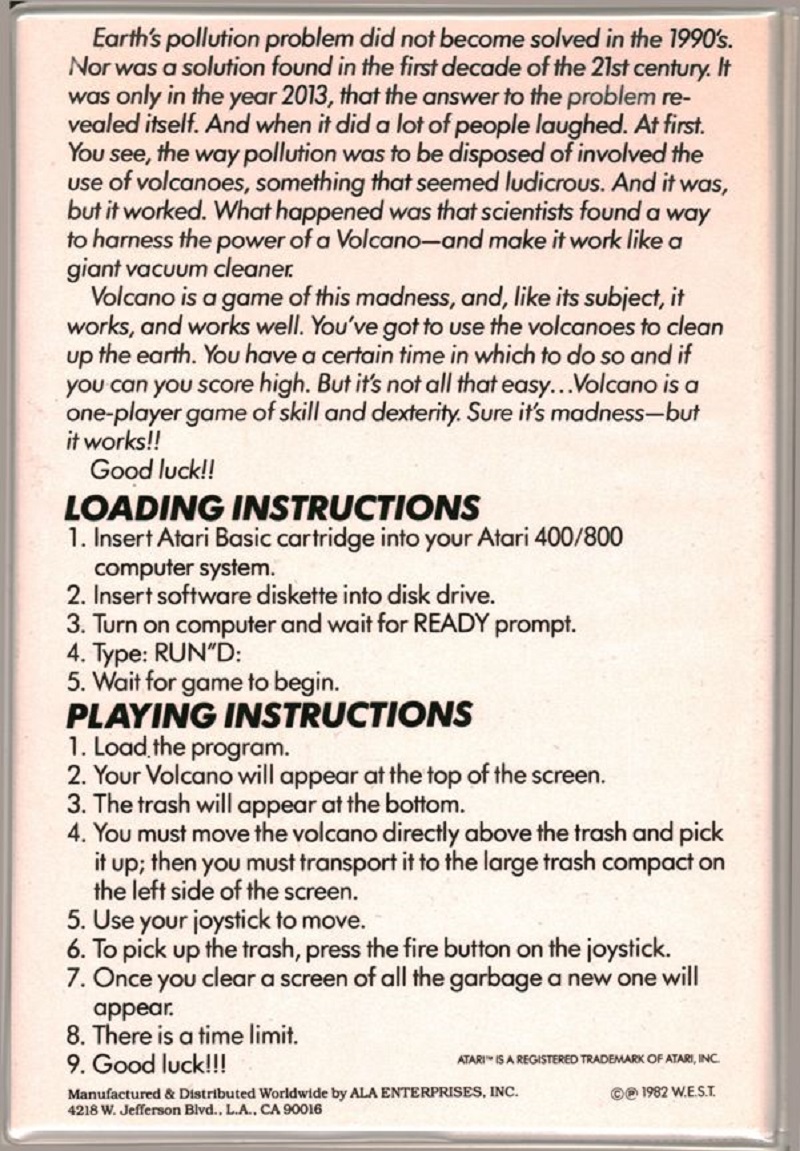 Earth's pollution problem did not become solved in the 1990's. Nor was a solution found in the first decade of the 21st century. It was only in the year 2013, that the answer to the problem revealed itself. And when it did a lot of people laughed. At first. You see, the way pollution was to be disposed of involved the use of volcanoes, something that seemed ludicrous. And it was, but it worked. What happened was that scientists found a way to harness the power of a Volcano—and make it work like a giant vacuum cleaner.

Volcano is a game of this madness, and, like its subject, it works, and works well. You've got to use the volcanoes to clean up the earth. You have a certain time in which to do so and if you can you score high. But it's not all that easy...Volcano is a one-player game of skill and dexterity. Sure it's madness—but it works!!

Good luck!!

LOADING INSTRUCTIONS

1. Insert Atari Basic cartridge into your Atari 400/800 computer system.
2. Insert software diskette into disk drive.
3. Turn on computer and wait for READY prompt.
4. Type: RUN"D:
5. Wait for game to begin.

PLAYING INSTRUCTIONS

1. Load the program.
2. Your Volcano will appear at the top of the screen.
3. The trash will appear at the bottom.
4. You must move the volcano directly above the trash and pick it up; then you must transport it to the large trash compact on the left side of the screen.
5. Use your joystick to move.
6. To pick up the trash, press the fire button on the joystick.
7. Once you clear a screen of all the garbage a new one will appear.
8. There is a time limit.
9. Good luck!!!

ATARI™ IS A REGISTERED TRADEMARK OF ATARI, INC.

Manufactured & Distributed Worldwide by ALA ENTERPRISES, INC.
4218 W. Jefferson Blvd., L.A., CA 90016

©℗ 1982 W.E.S.T.